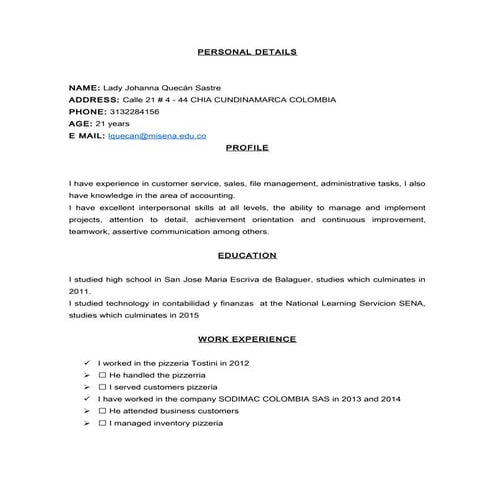 PERSONAL DETAILS

NAME: Lady Johanna Quecán Sastre
ADDRESS: Calle 21 # 4 - 44 CHIA CUNDINAMARCA COLOMBIA
PHONE: 3132284156
AGE: 21 years
E MAIL: lquecan@misena.edu.co

PROFILE

I have experience in customer service, sales, file management, administrative tasks, I also have knowledge in the area of accounting.
I have excellent interpersonal skills at all levels, the ability to manage and implement projects, attention to detail, achievement orientation and continuous improvement, teamwork, assertive communication among others.

EDUCATION

I studied high school in San Jose Maria Escriva de Balaguer, studies which culminates in 2011.
I studied technology in contabilidad y finanzas at the National Learning Servicion SENA, studies which culminates in 2015

WORK EXPERIENCE

✓ I worked in the pizzeria Tostini in 2012
➢ ☐ He handled the pizzerria
➢ ☐ I served customers pizzeria
✓ I have worked in the company SODIMAC COLOMBIA SAS in 2013 and 2014
➢ ☐ He attended business customers
➢ ☐ I managed inventory pizzeria